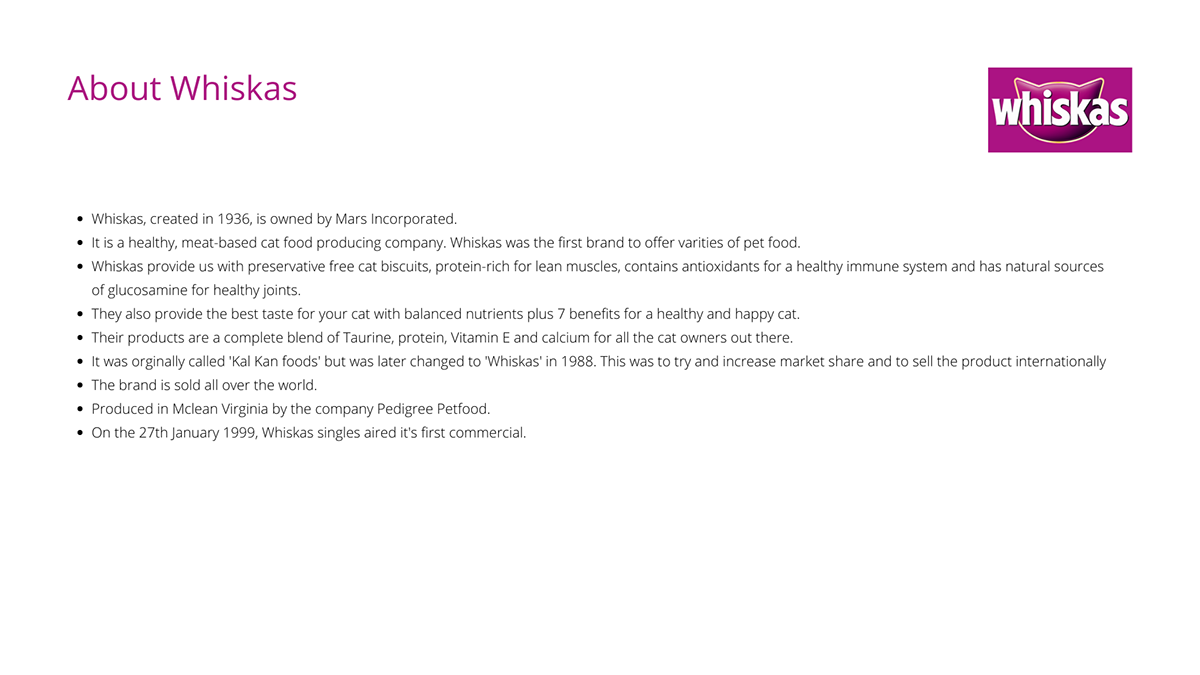 About Whiskas

whiskas

- Whiskas, created in 1936, is owned by Mars Incorporated.
- It is a healthy, meat-based cat food producing company. Whiskas was the first brand to offer varities of pet food.
- Whiskas provide us with preservative free cat biscuits, protein-rich for lean muscles, contains antioxidants for a healthy immune system and has natural sources of glucosamine for healthy joints.
- They also provide the best taste for your cat with balanced nutrients plus 7 benefits for a healthy and happy cat.
- Their products are a complete blend of Taurine, protein, Vitamin E and calcium for all the cat owners out there.
- It was orginally called 'Kal Kan foods' but was later changed to 'Whiskas' in 1988. This was to try and increase market share and to sell the product internationally
- The brand is sold all over the world.
- Produced in Mclean Virginia by the company Pedigree Petfood.
- On the 27th January 1999, Whiskas singles aired it's first commercial.